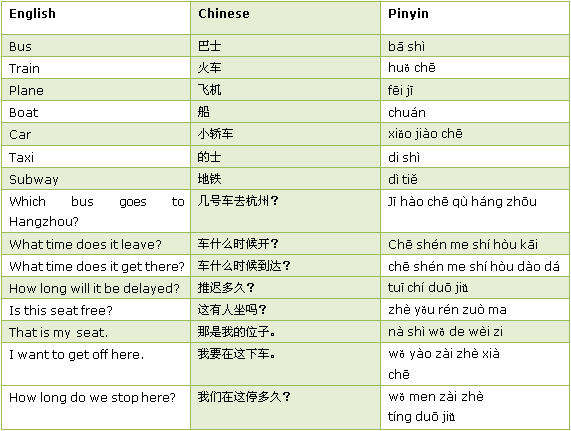 | English | Chinese | Pinyin |
|---|---|---|
| Bus | 巴士 | bā shì |
| Train | 火车 | huǒ chē |
| Plane | 飞机 | fēi jī |
| Boat | 船 | chuán |
| Car | 小轿车 | xiǎo jiào chē |
| Taxi | 的士 | di shì |
| Subway | 地铁 | dì tiě |
| Which bus goes to Hangzhou? | 几号车去杭州? | Jī hào chē qù háng zhōu |
| What time does it leave? | 车什么时候开? | Chē shén me shí hòu kāi |
| What time does it get there? | 车什么时候到达? | chē shén me shí hòu dào dá |
| How long will it be delayed? | 推迟多久? | tuī chí duō jiǔ |
| Is this seat free? | 这有人坐吗? | zhè yǒu rén zuò ma |
| That is my seat. | 那是我的位子。 | nà shì wǒ de wèi zi |
| I want to get off here. | 我要在这下车。 | wǒ yào zài zhè xià chē |
| How long do we stop here? | 我们在这停多久? | wǒ men zài zhè tíng duō jiǔ |